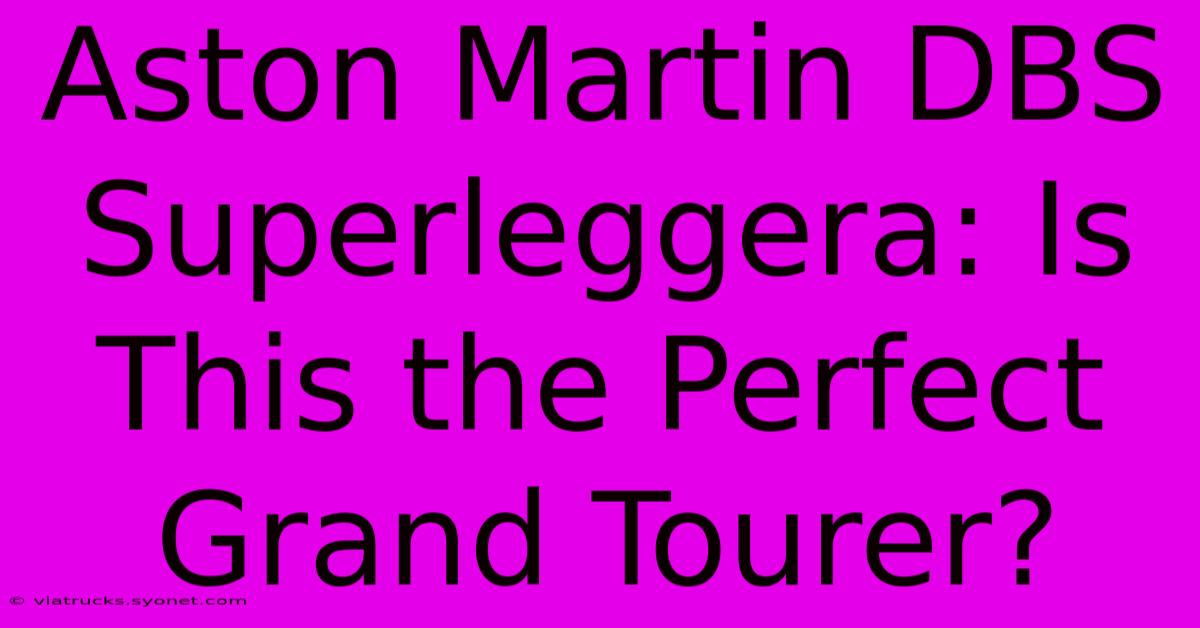 Aston Martin DBS Superleggera: Is This the Perfect Grand Tourer?

© viatrucks.syonet.com